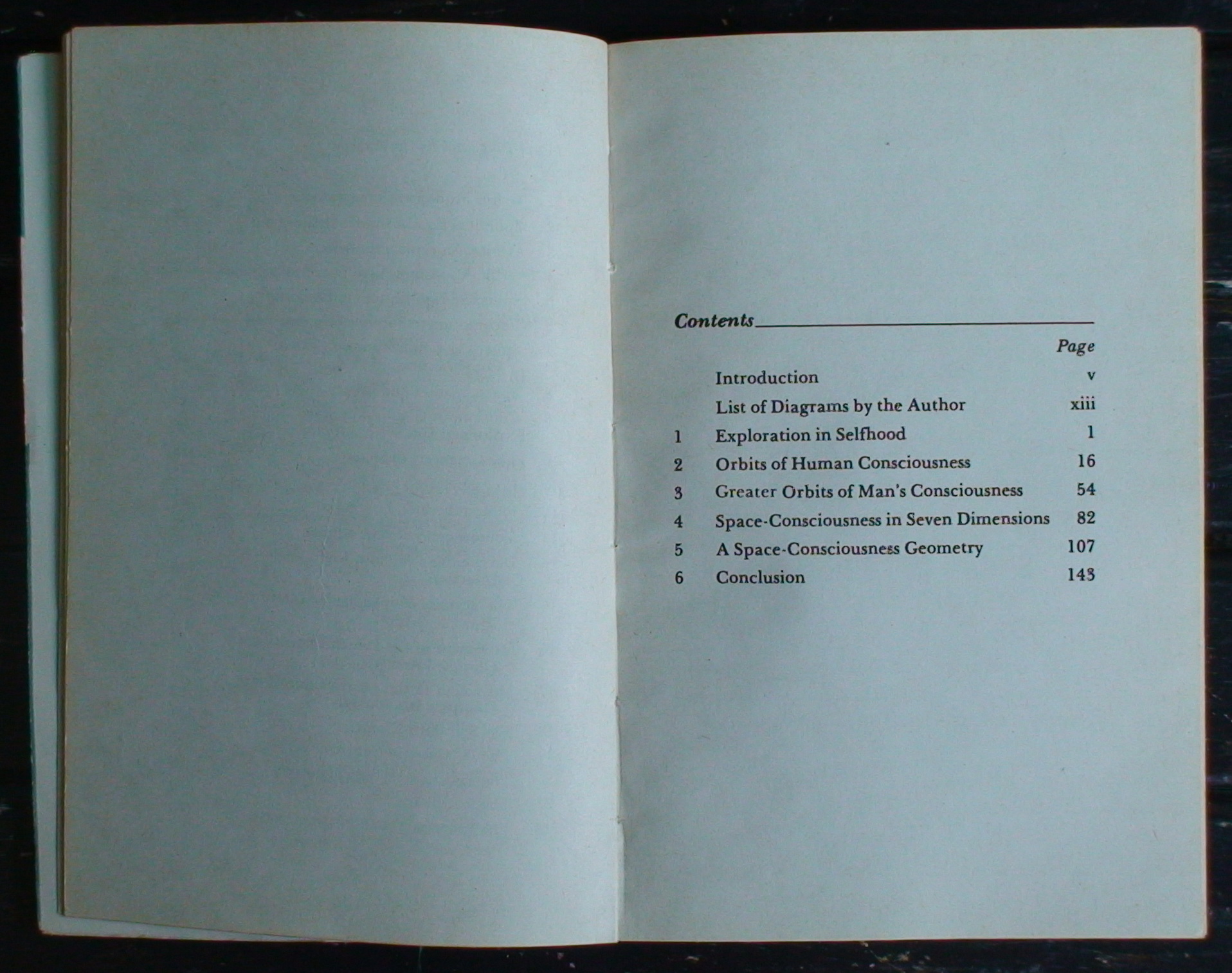 Contents

Page

Introduction v

List of Diagrams by the Author xiii

1 Exploration in Selfhood 1

2 Orbits of Human Consciousness 16

3 Greater Orbits of Man's Consciousness 54

4 Space-Consciousness in Seven Dimensions 82

5 A Space-Consciousness Geometry 107

6 Conclusion 143